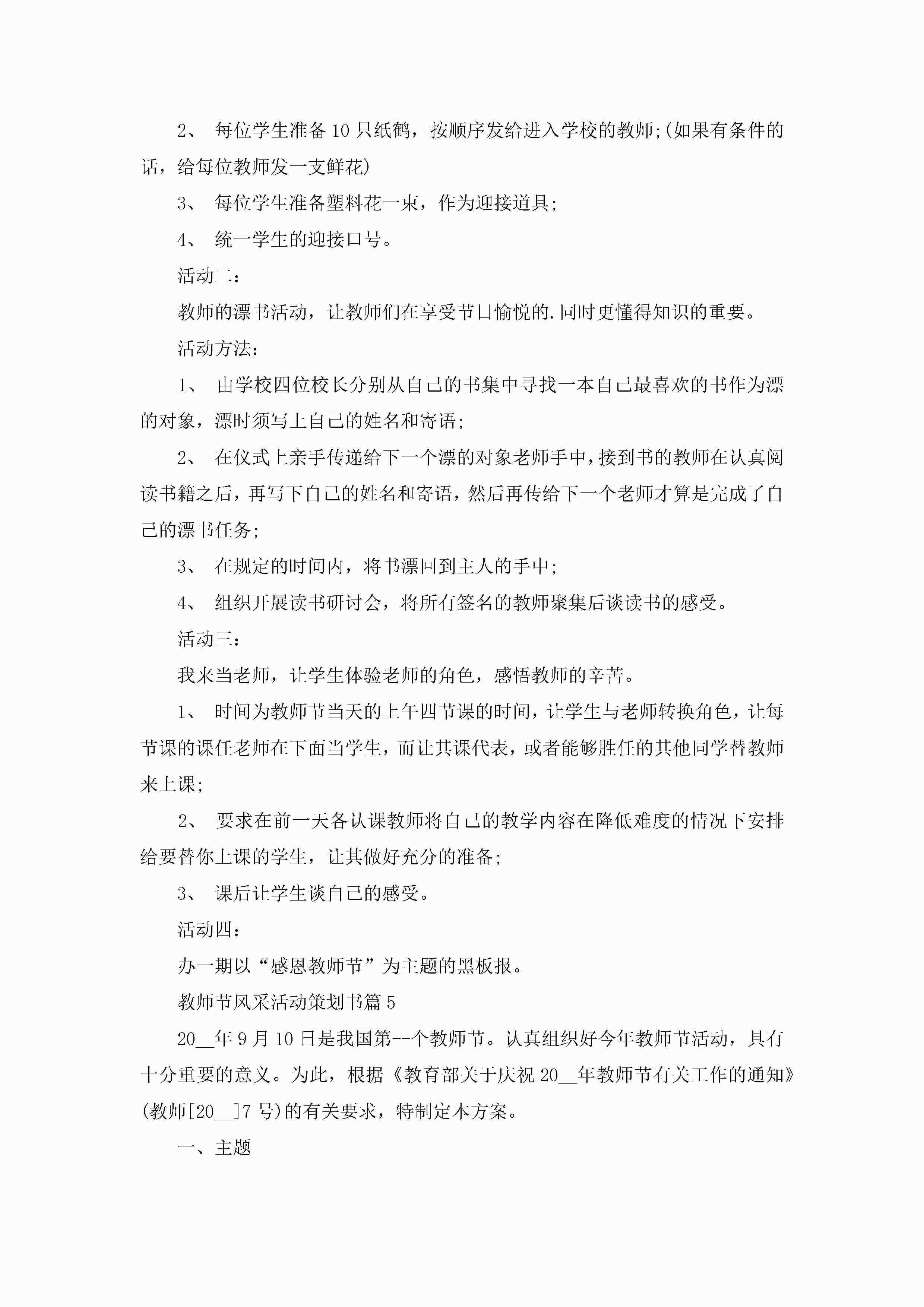 2、 每位学生准备10只纸鹤，按顺序发给进入学校的教师;(如果有条件的话，给每位教师发一支鲜花)

3、 每位学生准备塑料花一束，作为迎接道具;

4、 统一学生的迎接口号。

活动二：

教师的漂书活动，让教师们在享受节日愉悦的.同时更懂得知识的重要。

活动方法：

1、 由学校四位校长分别从自己的书集中寻找一本自己最喜欢的书作为漂的对象，漂时须写上自己的姓名和寄语;

2、 在仪式上亲手传递给下一个漂的对象老师手中，接到书的教师在认真阅读书籍之后，再写下自己的姓名和寄语，然后再传给下一个老师才算是完成了自己的漂书任务;

3、 在规定的时间内，将书漂回到主人的手中;

4、 组织开展读书研讨会，将所有签名的教师聚集后谈读书的感受。

活动三：

我来当老师，让学生体验老师的角色，感悟教师的辛苦。

1、 时间为教师节当天的上午四节课的时间，让学生与老师转换角色，让每节课的课任老师在下面当学生，而让其课代表，或者能够胜任的其他同学替教师来上课;

2、 要求在前一天各认课教师将自己的教学内容在降低难度的情况下安排给要替你上课的学生，让其做好充分的准备;

3、 课后让学生谈自己的感受。

活动四：

办一期以“感恩教师节”为主题的黑板报。

教师节风采活动策划书篇5

20__年9月10日是我国第--个教师节。认真组织好今年教师节活动，具有十分重要的意义。为此，根据《教育部关于庆祝20__年教师节有关工作的通知》(教师[20__]7号)的有关要求，特制定本方案。

一、主题